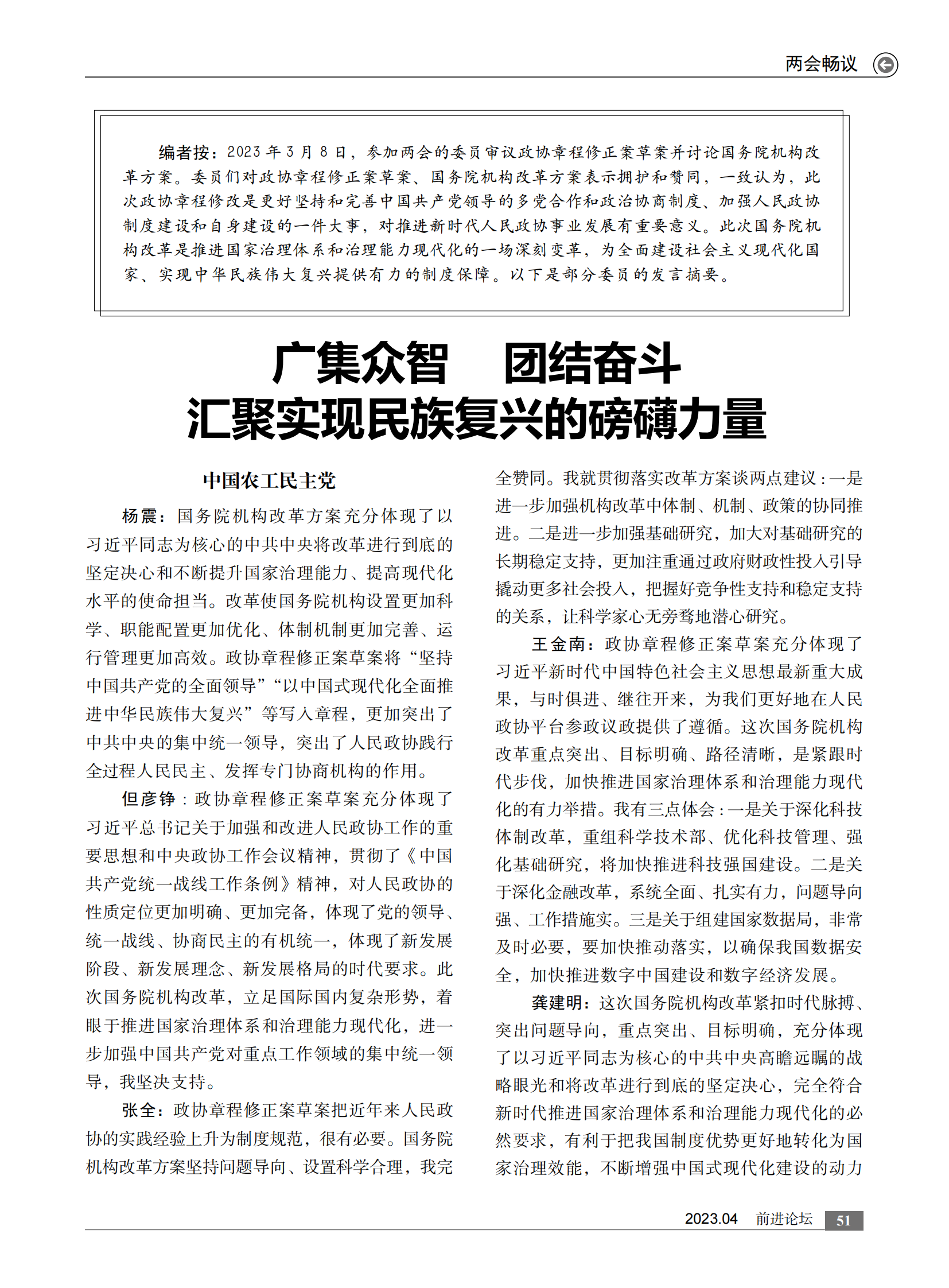 两会畅议

编者按：2023 年 3 月 8 日，参加两会的委员审议政协章程修正案草案并讨论国务院机构改革方案。委员们对政协章程修正案草案、国务院机构改革方案表示拥护和赞同，一致认为，此次政协章程修改是更好坚持和完善中国共产党领导的多党合作和政治协商制度、加强人民政协制度建设和自身建设的一件大事，对推进新时代人民政协事业发展有重要意义。此次国务院机构改革是推进国家治理体系和治理能力现代化的一场深刻变革，为全面建设社会主义现代化国家、实现中华民族伟大复兴提供有力的制度保障。以下是部分委员的发言摘要。

广集众智　团结奋斗
汇聚实现民族复兴的磅礴力量

中国农工民主党

杨震：国务院机构改革方案充分体现了以习近平同志为核心的中共中央将改革进行到底的坚定决心和不断提升国家治理能力、提高现代化水平的使命担当。改革使国务院机构设置更加科学、职能配置更加优化、体制机制更加完善、运行管理更加高效。政协章程修正案草案将“坚持中国共产党的全面领导”“以中国式现代化全面推进中华民族伟大复兴”等写入章程，更加突出了中共中央的集中统一领导，突出了人民政协践行全过程人民民主、发挥专门协商机构的作用。

但彦铮：政协章程修正案草案充分体现了习近平总书记关于加强和改进人民政协工作的重要思想和中央政协工作会议精神，贯彻了《中国共产党统一战线工作条例》精神，对人民政协的性质定位更加明确、更加完备，体现了党的领导、统一战线、协商民主的有机统一，体现了新发展阶段、新发展理念、新发展格局的时代要求。此次国务院机构改革，立足国际国内复杂形势，着眼于推进国家治理体系和治理能力现代化，进一步加强中国共产党对重点工作领域的集中统一领导，我坚决支持。

张全：政协章程修正案草案把近年来人民政协的实践经验上升为制度规范，很有必要。国务院机构改革方案坚持问题导向、设置科学合理，我完全赞同。我就贯彻落实改革方案谈两点建议：一是进一步加强机构改革中体制、机制、政策的协同推进。二是进一步加强基础研究，加大对基础研究的长期稳定支持，更加注重通过政府财政性投入引导撬动更多社会投入，把握好竞争性支持和稳定支持的关系，让科学家心无旁骛地潜心研究。

王金南：政协章程修正案草案充分体现了习近平新时代中国特色社会主义思想最新重大成果，与时俱进、继往开来，为我们更好地在人民政协平台参政议政提供了遵循。这次国务院机构改革重点突出、目标明确、路径清晰，是紧跟时代步伐，加快推进国家治理体系和治理能力现代化的有力举措。我有三点体会：一是关于深化科技体制改革，重组科学技术部、优化科技管理、强化基础研究，将加快推进科技强国建设。二是关于深化金融改革，系统全面、扎实有力，问题导向强、工作措施实。三是关于组建国家数据局，非常及时必要，要加快推动落实，以确保我国数据安全，加快推进数字中国建设和数字经济发展。

龚建明：这次国务院机构改革紧扣时代脉搏、突出问题导向，重点突出、目标明确，充分体现了以习近平同志为核心的中共中央高瞻远瞩的战略眼光和将改革进行到底的坚定决心，完全符合新时代推进国家治理体系和治理能力现代化的必然要求，有利于把我国制度优势更好地转化为国家治理效能，不断增强中国式现代化建设的动力

2023.04　前进论坛　51